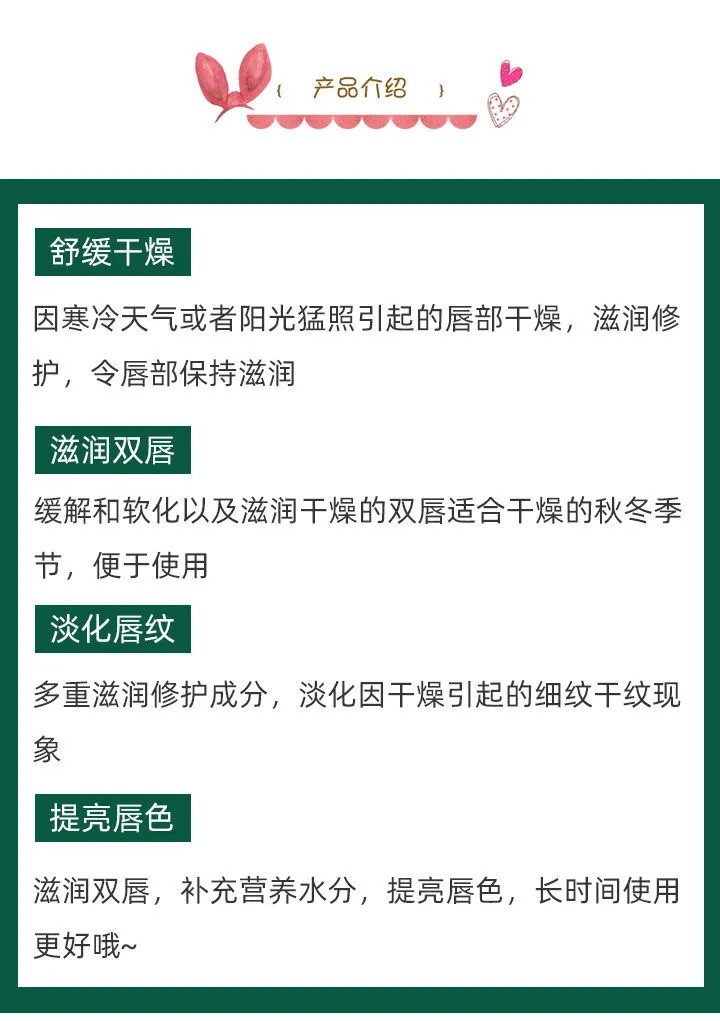 { 产品介绍 }

舒缓干燥

因寒冷天气或者阳光猛照引起的唇部干燥，滋润修护，令唇部保持滋润

滋润双唇

缓解和软化以及滋润干燥的双唇适合干燥的秋冬季节，便于使用

淡化唇纹

多重滋润修护成分，淡化因干燥引起的细纹干纹现象

提亮唇色

滋润双唇，补充营养水分，提亮唇色，长时间使用更好哦~